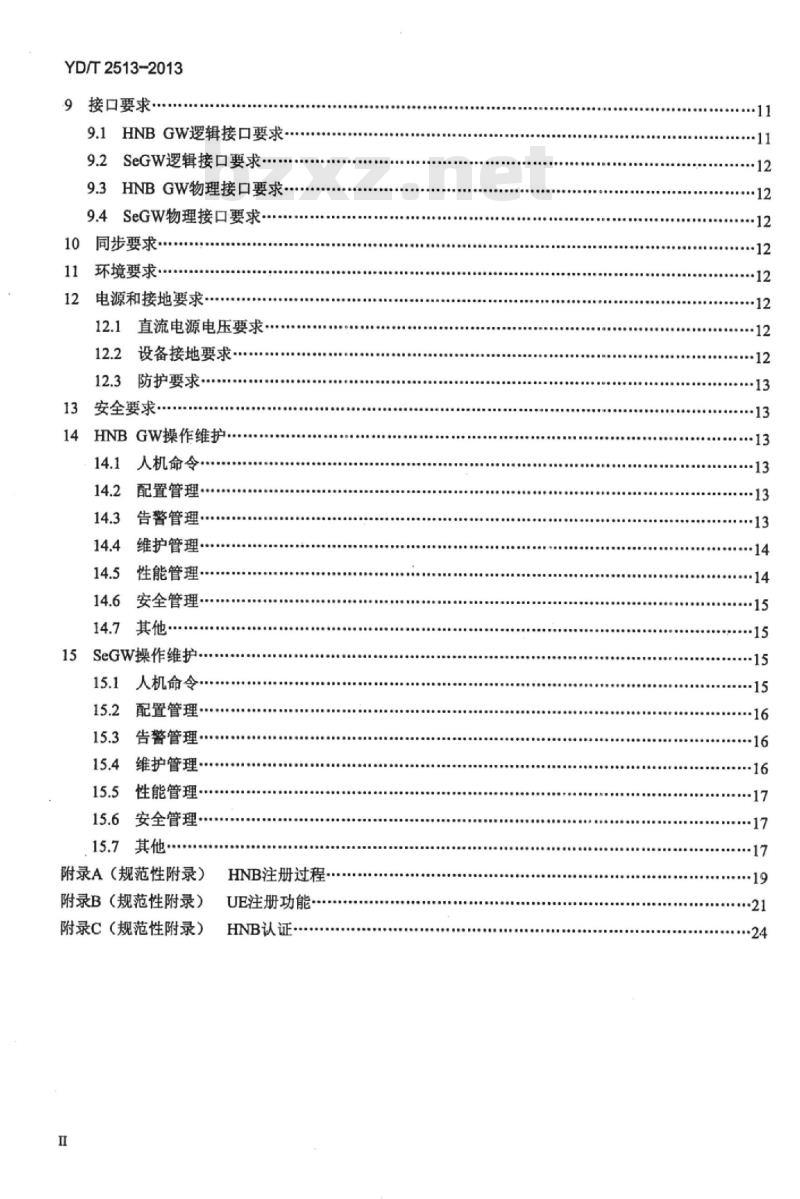 YD/T 2513-2013

9 接口要求……11
9.1 HNB GW逻辑接口要求……11
9.2 SeGW逻辑接口要求……12
9.3 HNB GW物理接口要求……12
9.4 SeGW物理接口要求……12
10 同步要求……12
11 环境要求……12
12 电源和接地要求……12
12.1 直流电源电压要求……12
12.2 设备接地要求……12
12.3 防护要求……13
13 安全要求……13
14 HNB GW操作维护……13
14.1 人机命令……13
14.2 配置管理……13
14.3 告警管理……13
14.4 维护管理……14
14.5 性能管理……14
14.6 安全管理……15
14.7 其他……15
15 SeGW操作维护……15
15.1 人机命令……15
15.2 配置管理……16
15.3 告警管理……16
15.4 维护管理……16
15.5 性能管理……17
15.6 安全管理……17
15.7 其他……17
附录A（规范性附录） HNB注册过程……19
附录B（规范性附录） UE注册功能……21
附录C（规范性附录） HNB认证……24

bzxz.net

II